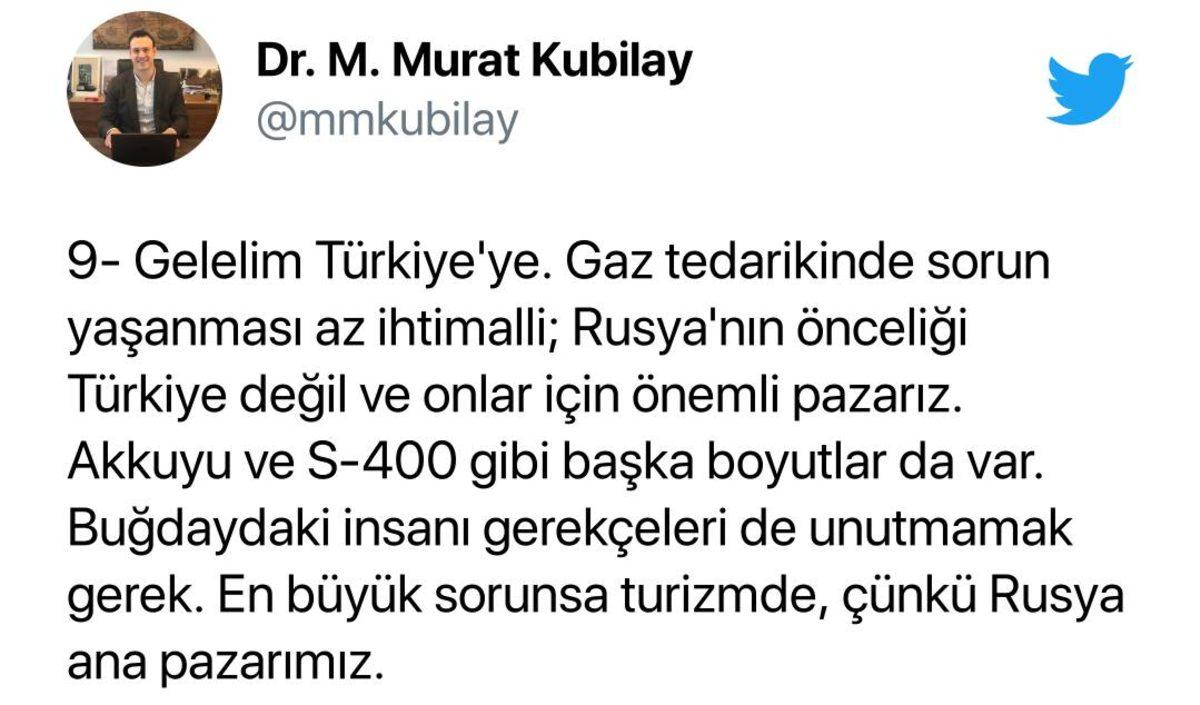 Dr. M. Murat Kubilay
@mmkubilay

9- Gelelim Türkiye'ye. Gaz tedarikinde sorun yaşanması az ihtimalli; Rusya'nın önceliği Türkiye değil ve onlar için önemli pazarız. Akkuyu ve S-400 gibi başka boyutlar da var. Buğdaydaki insanı gerekçeleri de unutmamak gerek. En büyük sorunsa turizmde, çünkü Rusya ana pazarımız.